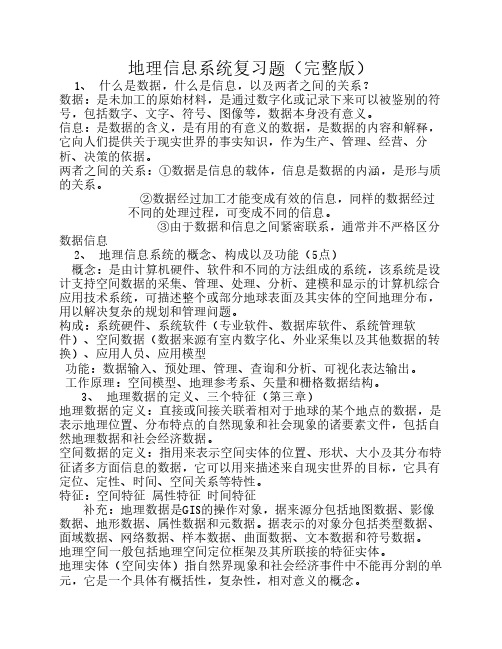 地理信息系统复习题（完整版）

1、 什么是数据，什么是信息，以及两者之间的关系？

数据：是未加工的原始材料，是通过数字化或记录下来可以被鉴别的符号，包括数字、文字、符号、图像等，数据本身没有意义。

信息：是数据的含义，是有用的有意义的数据，是数据的内容和解释，它向人们提供关于现实世界的事实知识，作为生产、管理、经营、分析、决策的依据。

两者之间的关系：①数据是信息的载体，信息是数据的内涵，是形与质的关系。

②数据经过加工才能变成有效的信息，同样的数据经过不同的处理过程，可变成不同的信息。

③由于数据和信息之间紧密联系，通常并不严格区分数据信息

2、 地理信息系统的概念、构成以及功能（5点）

概念：是由计算机硬件、软件和不同的方法组成的系统，该系统是设计支持空间数据的采集、管理、处理、分析、建模和显示的计算机综合应用技术系统，可描述整个或部分地球表面及其实体的空间地理分布，用以解决复杂的规划和管理问题。

构成：系统硬件、系统软件（专业软件、数据库软件、系统管理软件）、空间数据（数据来源有室内数字化、外业采集以及其他数据的转换）、应用人员、应用模型

功能：数据输入、预处理、管理、查询和分析、可视化表达输出。

工作原理：空间模型、地理参考系、矢量和栅格数据结构。

3、 地理数据的定义、三个特征（第三章）

地理数据的定义：直接或间接关联着相对于地球的某个地点的数据，是表示地理位置、分布特点的自然现象和社会现象的诸要素文件，包括自然地理数据和社会经济数据。

空间数据的定义：指用来表示空间实体的位置、形状、大小及其分布特征诸多方面信息的数据，它可以用来描述来自现实世界的目标，它具有定位、定性、时间、空间关系等特性。

特征：空间特征 属性特征 时间特征

补充：地理数据是GIS的操作对象，据来源分包括地图数据、影像数据、地形数据、属性数据和元数据。据表示的对象分包括类型数据、面域数据、网络数据、样本数据、曲面数据、文本数据和符号数据。

地理空间一般包括地理空间定位框架及其所联接的特征实体。

地理实体（空间实体）指自然界现象和社会经济事件中不能再分割的单元，它是一个具体有概括性，复杂性，相对意义的概念。